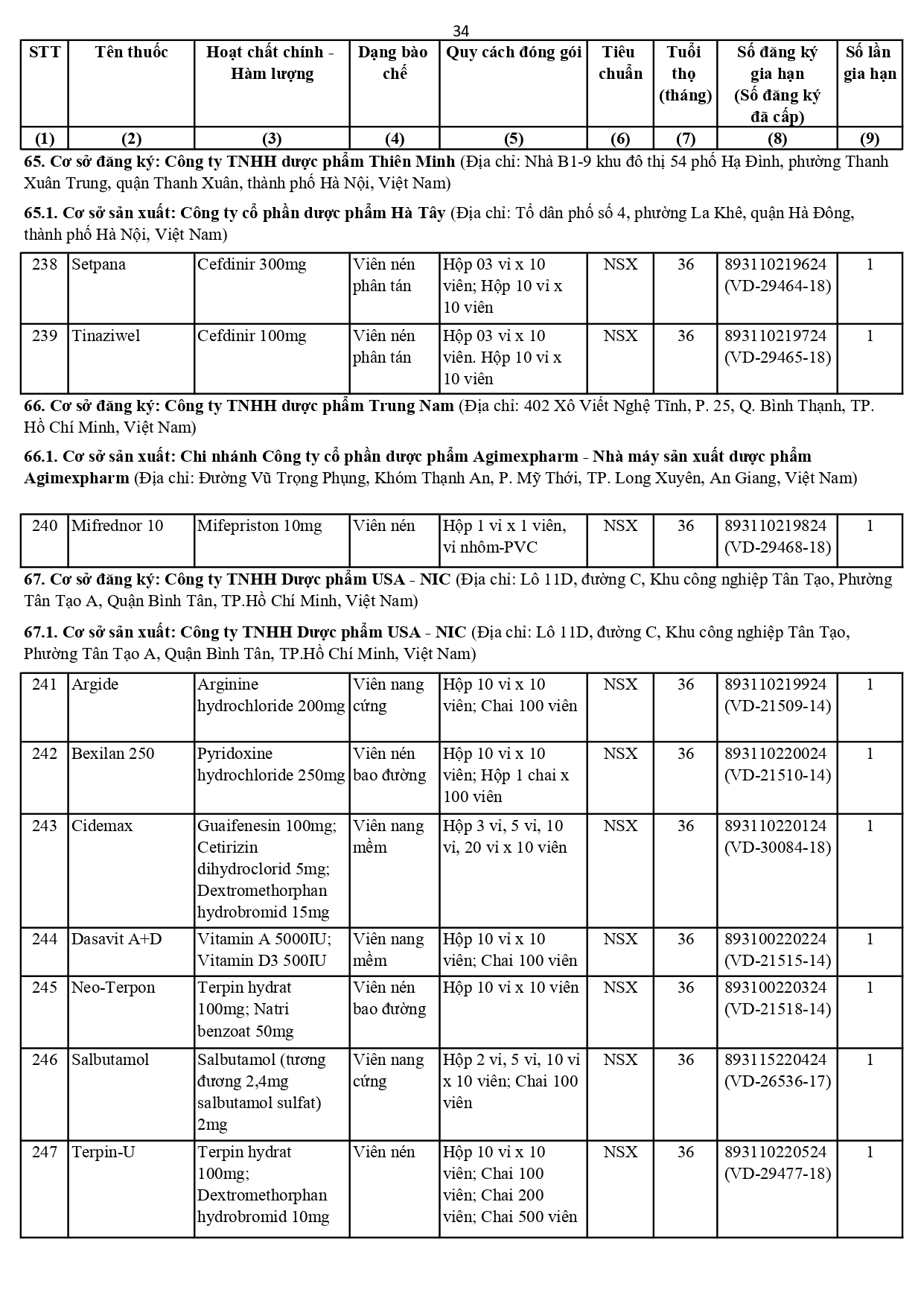 34

| STT | Tên thuốc | Hoạt chất chính - Hàm lượng | Dạng bào chế | Quy cách đóng gói | Tiêu chuẩn | Tuổi thọ (tháng) | Số đăng ký gia hạn (Số đăng ký đã cấp) | Số lần gia hạn |
|---|---|---|---|---|---|---|---|---|
| (1) | (2) | (3) | (4) | (5) | (6) | (7) | (8) | (9) |

65. Cơ sở đăng ký: Công ty TNHH dược phẩm Thiên Minh (Địa chỉ: Nhà B1-9 khu đô thị 54 phố Hạ Đình, phường Thanh Xuân Trung, quận Thanh Xuân, thành phố Hà Nội, Việt Nam)

65.1. Cơ sở sản xuất: Công ty cổ phần dược phẩm Hà Tây (Địa chỉ: Tổ dân phố số 4, phường La Khê, quận Hà Đông, thành phố Hà Nội, Việt Nam)

| 238 | Setpana | Cefdinir 300mg | Viên nén phân tán | Hộp 03 vỉ x 10 viên; Hộp 10 vỉ x 10 viên | NSX | 36 | 893110219624 (VD-29464-18) | 1 |
|---|---|---|---|---|---|---|---|---|
| 239 | Tinaziwel | Cefdinir 100mg | Viên nén phân tán | Hộp 03 vỉ x 10 viên. Hộp 10 vỉ x 10 viên | NSX | 36 | 893110219724 (VD-29465-18) | 1 |

66. Cơ sở đăng ký: Công ty TNHH dược phẩm Trung Nam (Địa chỉ: 402 Xô Viết Nghệ Tĩnh, P. 25, Q. Bình Thạnh, TP. Hồ Chí Minh, Việt Nam)

66.1. Cơ sở sản xuất: Chi nhánh Công ty cổ phần dược phẩm Agimexpharm - Nhà máy sản xuất dược phẩm Agimexpharm (Địa chỉ: Đường Vũ Trọng Phụng, Khóm Thạnh An, P. Mỹ Thới, TP. Long Xuyên, An Giang, Việt Nam)

| 240 | Mifrednor 10 | Mifepriston 10mg | Viên nén | Hộp 1 vỉ x 1 viên, vỉ nhôm-PVC | NSX | 36 | 893110219824 (VD-29468-18) | 1 |
|---|---|---|---|---|---|---|---|---|

67. Cơ sở đăng ký: Công ty TNHH Dược phẩm USA - NIC (Địa chỉ: Lô 11D, đường C, Khu công nghiệp Tân Tạo, Phường Tân Tạo A, Quận Bình Tân, TP.Hồ Chí Minh, Việt Nam)

67.1. Cơ sở sản xuất: Công ty TNHH Dược phẩm USA - NIC (Địa chỉ: Lô 11D, đường C, Khu công nghiệp Tân Tạo, Phường Tân Tạo A, Quận Bình Tân, TP.Hồ Chí Minh, Việt Nam)

| 241 | Argide | Arginine hydrochloride 200mg | Viên nang cứng | Hộp 10 vỉ x 10 viên; Chai 100 viên | NSX | 36 | 893110219924 (VD-21509-14) | 1 |
|---|---|---|---|---|---|---|---|---|
| 242 | Bexilan 250 | Pyridoxine hydrochloride 250mg | Viên nén bao đường | Hộp 10 vỉ x 10 viên; Hộp 1 chai x 100 viên | NSX | 36 | 893110220024 (VD-21510-14) | 1 |
| 243 | Cidemax | Guaifenesin 100mg; Cetirizin dihydroclorid 5mg; Dextromethorphan hydrobromid 15mg | Viên nang mềm | Hộp 3 vỉ, 5 vỉ, 10 vỉ, 20 vỉ x 10 viên | NSX | 36 | 893110220124 (VD-30084-18) | 1 |
| 244 | Dasavit A+D | Vitamin A 5000IU; Vitamin D3 500IU | Viên nang mềm | Hộp 10 vỉ x 10 viên; Chai 100 viên | NSX | 36 | 893100220224 (VD-21515-14) | 1 |
| 245 | Neo-Terpon | Terpin hydrat 100mg; Natri benzoat 50mg | Viên nén bao đường | Hộp 10 vỉ x 10 viên | NSX | 36 | 893100220324 (VD-21518-14) | 1 |
| 246 | Salbutamol | Salbutamol (tương đương 2,4mg salbutamol sulfat) 2mg | Viên nang cứng | Hộp 2 vỉ, 5 vỉ, 10 vỉ x 10 viên; Chai 100 viên | NSX | 36 | 893115220424 (VD-26536-17) | 1 |
| 247 | Terpin-U | Terpin hydrat 100mg; Dextromethorphan hydrobromid 10mg | Viên nén | Hộp 10 vỉ x 10 viên; Chai 100 viên; Chai 200 viên; Chai 500 viên | NSX | 36 | 893110220524 (VD-29477-18) | 1 |